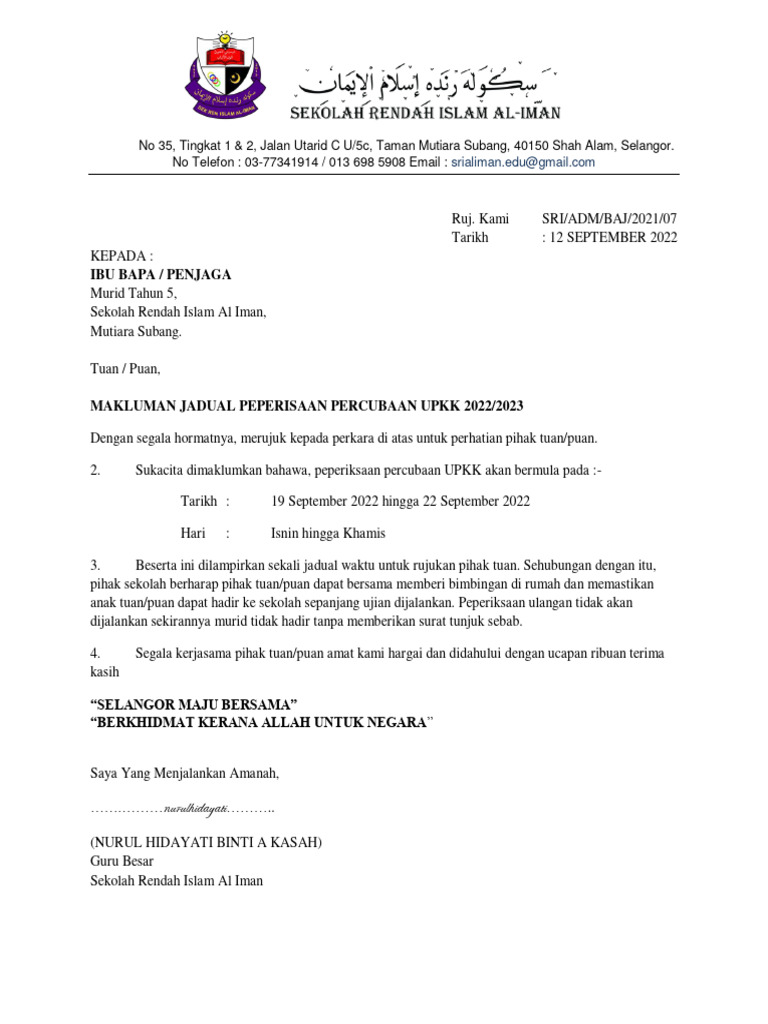 سكوله رنده إسلام الإيمان
SEKOLAH RENDAH ISLAM AL-IMAN

No 35, Tingkat 1 & 2, Jalan Utarid C U/5c, Taman Mutiara Subang, 40150 Shah Alam, Selangor.
No Telefon : 03-77341914 / 013 698 5908 Email : srialiman.edu@gmail.com

Ruj. Kami SRI/ADM/BAJ/2021/07
Tarikh : 12 SEPTEMBER 2022

KEPADA :
IBU BAPA / PENJAGA
Murid Tahun 5,
Sekolah Rendah Islam Al Iman,
Mutiara Subang.

Tuan / Puan,

MAKLUMAN JADUAL PEPERISAAN PERCUBAAN UPKK 2022/2023

Dengan segala hormatnya, merujuk kepada perkara di atas untuk perhatian pihak tuan/puan.

2. Sukacita dimaklumkan bahawa, peperiksaan percubaan UPKK akan bermula pada :-

Tarikh : 19 September 2022 hingga 22 September 2022

Hari : Isnin hingga Khamis

3. Beserta ini dilampirkan sekali jadual waktu untuk rujukan pihak tuan. Sehubungan dengan itu, pihak sekolah berharap pihak tuan/puan dapat bersama memberi bimbingan di rumah dan memastikan anak tuan/puan dapat hadir ke sekolah sepanjang ujian dijalankan. Peperiksaan ulangan tidak akan dijalankan sekirannya murid tidak hadir tanpa memberikan surat tunjuk sebab.

4. Segala kerjasama pihak tuan/puan amat kami hargai dan didahului dengan ucapan ribuan terima kasih

“SELANGOR MAJU BERSAMA”
“BERKHIDMAT KERANA ALLAH UNTUK NEGARA”

Saya Yang Menjalankan Amanah,

……………nurulhidayati………..

(NURUL HIDAYATI BINTI A KASAH)
Guru Besar
Sekolah Rendah Islam Al Iman